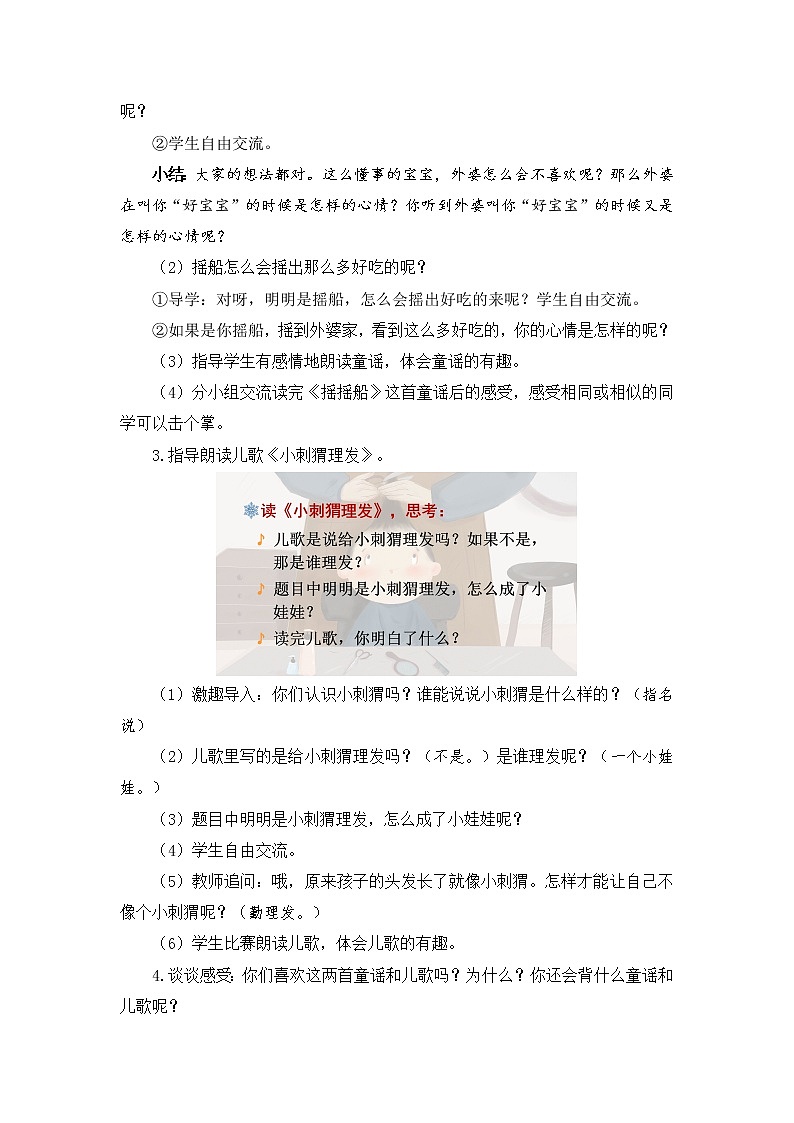 呢？

②学生自由交流。

小结 大家的想法都对。这么懂事的宝宝，外婆怎么会不喜欢呢？那么外婆在叫你“好宝宝”的时候是怎样的心情？你听到外婆叫你“好宝宝”的时候又是怎样的心情呢？

（2）摇船怎么会摇出那么多好吃的呢？

①导学：对呀，明明是摇船，怎么会摇出好吃的来呢？学生自由交流。

②如果是你摇船，摇到外婆家，看到这么多好吃的，你的心情是怎样的呢？

（3）指导学生有感情地朗读童谣，体会童谣的有趣。

（4）分小组交流读完《摇摇船》这首童谣后的感受，感受相同或相似的同学可以击个掌。

3.指导朗读儿歌《小刺猬理发》。

读《小刺猬理发》，思考：

儿歌是说给小刺猬理发吗？如果不是，那是谁理发？

题目中明明是小刺猬理发，怎么成了小娃娃？

读完儿歌，你明白了什么？

（1）激趣导入：你们认识小刺猬吗？谁能说说小刺猬是什么样的？（指名说）

（2）儿歌里写的是给小刺猬理发吗？（不是。）是谁理发呢？（一个小娃娃。）

（3）题目中明明是小刺猬理发，怎么成了小娃娃呢？

（4）学生自由交流。

（5）教师追问：哦，原来孩子的头发长了就像小刺猬。怎样才能让自己不像个小刺猬呢？（勤理发。）

（6）学生比赛朗读儿歌，体会儿歌的有趣。

4.谈谈感受：你们喜欢这两首童谣和儿歌吗？为什么？你还会背什么童谣和儿歌呢？